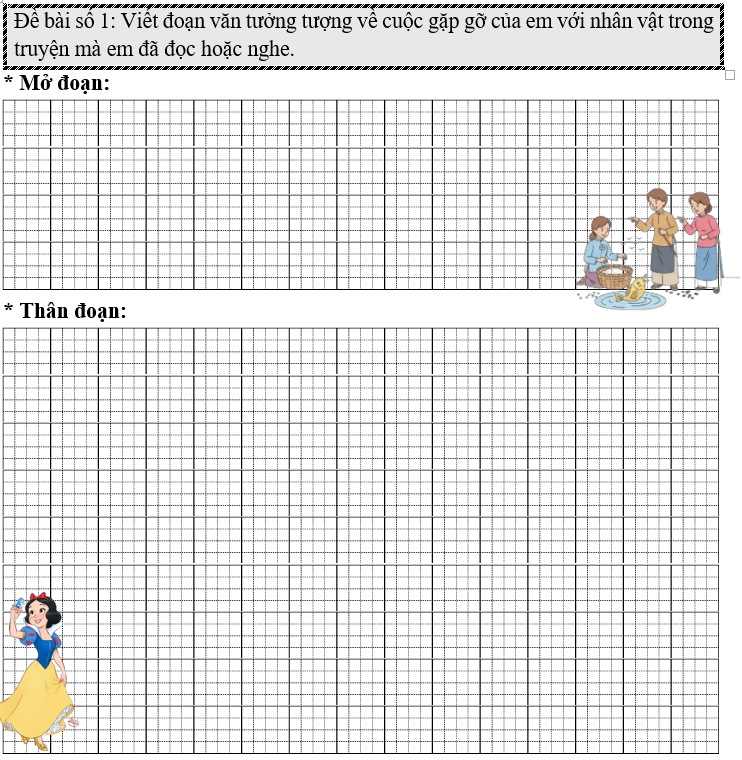 Đề bài số 1: Viết đoạn văn tưởng tượng về cuộc gặp gỡ của em với nhân vật trong truyện mà em đã đọc hoặc nghe.

* Mở đoạn:

* Thân đoạn: